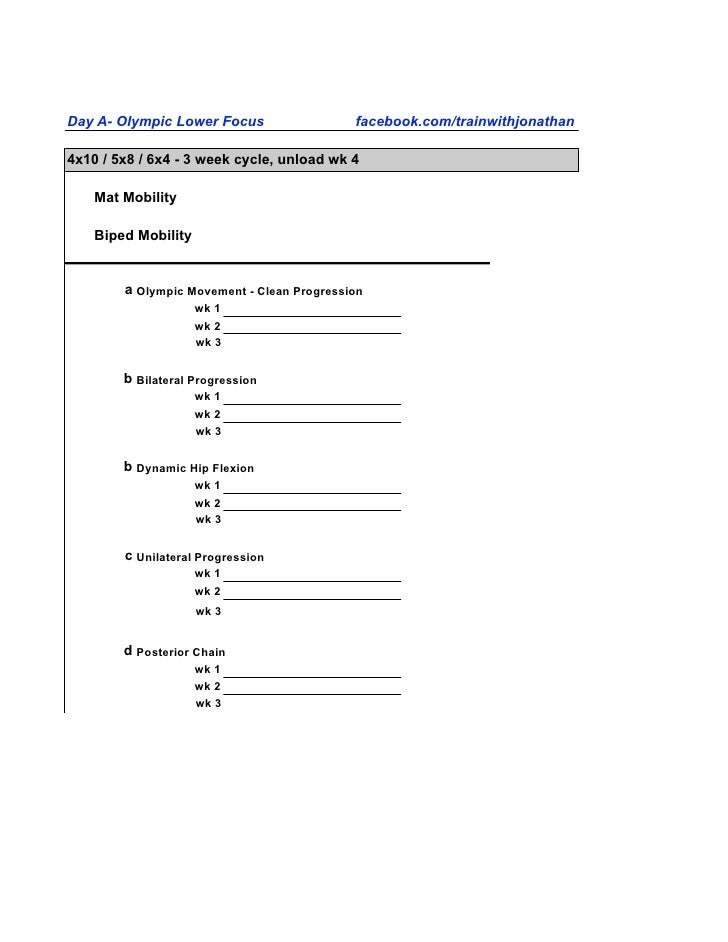 Day A- Olympic Lower Focus facebook.com/trainwithjonathan

4x10 / 5x8 / 6x4 - 3 week cycle, unload wk 4

Mat Mobility

Biped Mobility

a Olympic Movement - Clean Progression
wk 1
wk 2
wk 3

b Bilateral Progression
wk 1
wk 2
wk 3

b Dynamic Hip Flexion
wk 1
wk 2
wk 3

c Unilateral Progression
wk 1
wk 2
wk 3

d Posterior Chain
wk 1
wk 2
wk 3